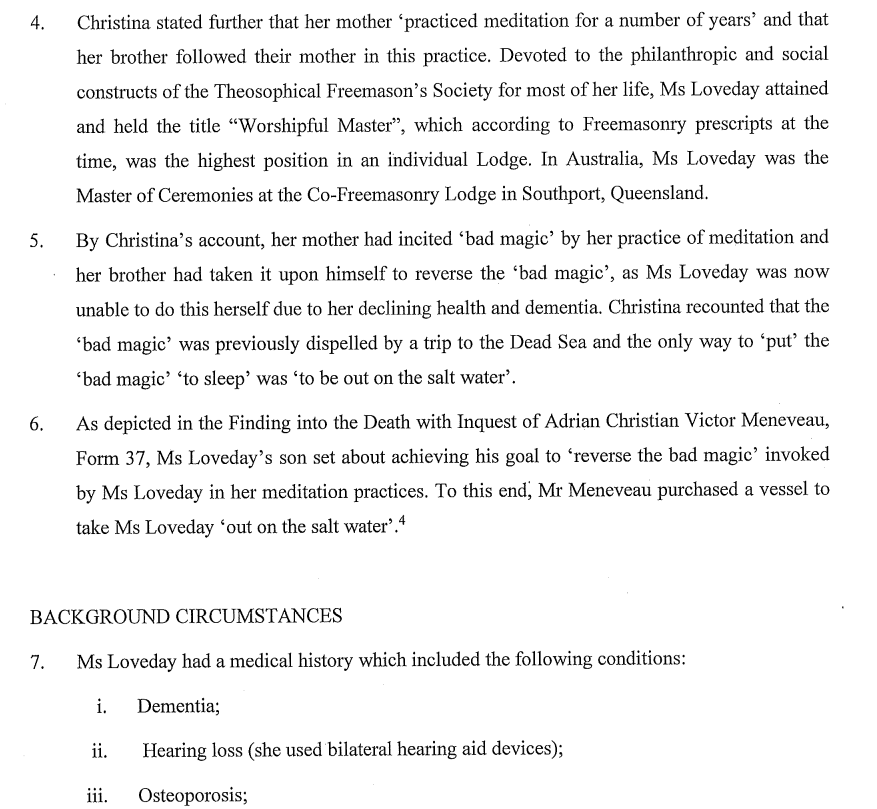 4. Christina stated further that her mother 'practiced meditation for a number of years' and that her brother followed their mother in this practice. Devoted to the philanthropic and social constructs of the Theosophical Freemason's Society for most of her life, Ms Loveday attained and held the title "Worshipful Master", which according to Freemasonry prescripts at the time, was the highest position in an individual Lodge. In Australia, Ms Loveday was the Master of Ceremonies at the Co-Freemasonry Lodge in Southport, Queensland.

5. By Christina's account, her mother had incited 'bad magic' by her practice of meditation and her brother had taken it upon himself to reverse the 'bad magic', as Ms Loveday was now unable to do this herself due to her declining health and dementia. Christina recounted that the 'bad magic' was previously dispelled by a trip to the Dead Sea and the only way to 'put' the 'bad magic' 'to sleep' was 'to be out on the salt water'.

6. As depicted in the Finding into the Death with Inquest of Adrian Christian Victor Meneveau, Form 37, Ms Loveday's son set about achieving his goal to 'reverse the bad magic' invoked by Ms Loveday in her meditation practices. To this end, Mr Meneveau purchased a vessel to take Ms Loveday 'out on the salt water'.$^4$

BACKGROUND CIRCUMSTANCES

7. Ms Loveday had a medical history which included the following conditions:

i. Dementia;

ii. Hearing loss (she used bilateral hearing aid devices);

iii. Osteoporosis;